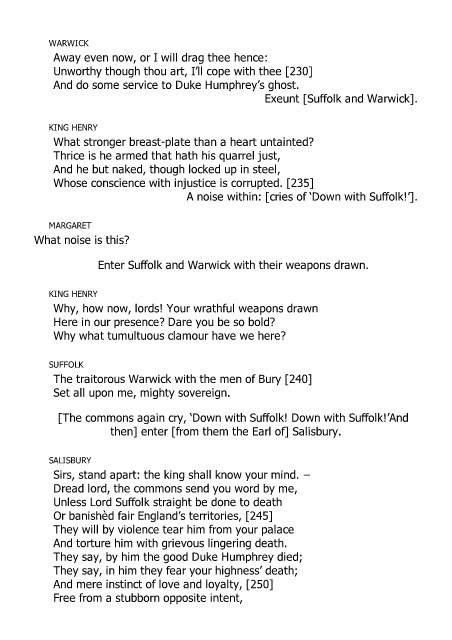 WARWICK
Away even now, or I will drag thee hence:
Unworthy though thou art, I'll cope with thee [230]
And do some service to Duke Humphrey's ghost.
Exeunt [Suffolk and Warwick].

KING HENRY
What stronger breast-plate than a heart untainted?
Thrice is he armed that hath his quarrel just,
And he but naked, though locked up in steel,
Whose conscience with injustice is corrupted. [235]
A noise within: [cries of 'Down with Suffolk!'].

MARGARET
What noise is this?

Enter Suffolk and Warwick with their weapons drawn.

KING HENRY
Why, how now, lords! Your wrathful weapons drawn
Here in our presence? Dare you be so bold?
Why what tumultuous clamour have we here?

SUFFOLK
The traitorous Warwick with the men of Bury [240]
Set all upon me, mighty sovereign.

[The commons again cry, 'Down with Suffolk! Down with Suffolk!'And then] enter [from them the Earl of] Salisbury.

SALISBURY
Sirs, stand apart: the king shall know your mind. –
Dread lord, the commons send you word by me,
Unless Lord Suffolk straight be done to death
Or banishèd fair England's territories, [245]
They will by violence tear him from your palace
And torture him with grievous lingering death.
They say, by him the good Duke Humphrey died;
They say, in him they fear your highness' death;
And mere instinct of love and loyalty, [250]
Free from a stubborn opposite intent,